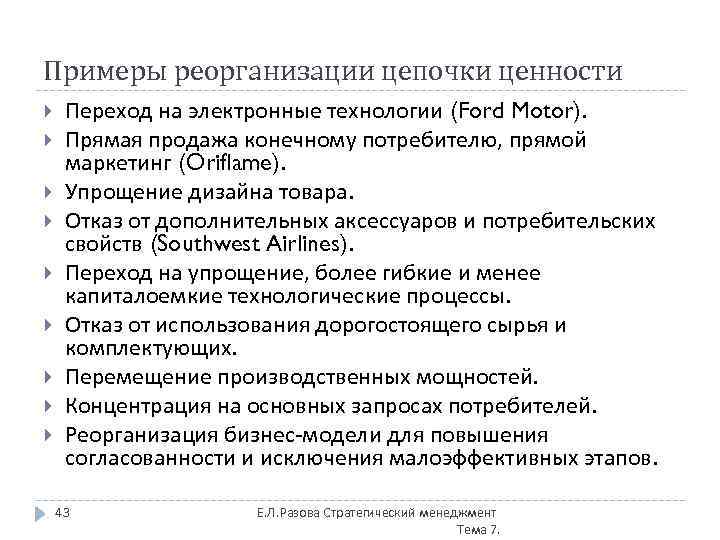 Примеры реорганизации цепочки ценности

Переход на электронные технологии (Ford Motor).

Прямая продажа конечному потребителю, прямой маркетинг (Oriflame).

Упрощение дизайна товара.

Отказ от дополнительных аксессуаров и потребительских свойств (Southwest Airlines).

Переход на упрощение, более гибкие и менее капиталоемкие технологические процессы.

Отказ от использования дорогостоящего сырья и комплектующих.

Перемещение производственных мощностей.

Концентрация на основных запросах потребителей.

Реорганизация бизнес-модели для повышения согласованности и исключения малоэффективных этапов.

43

Е.Л.Разова Стратегический менеджмент Тема 7.